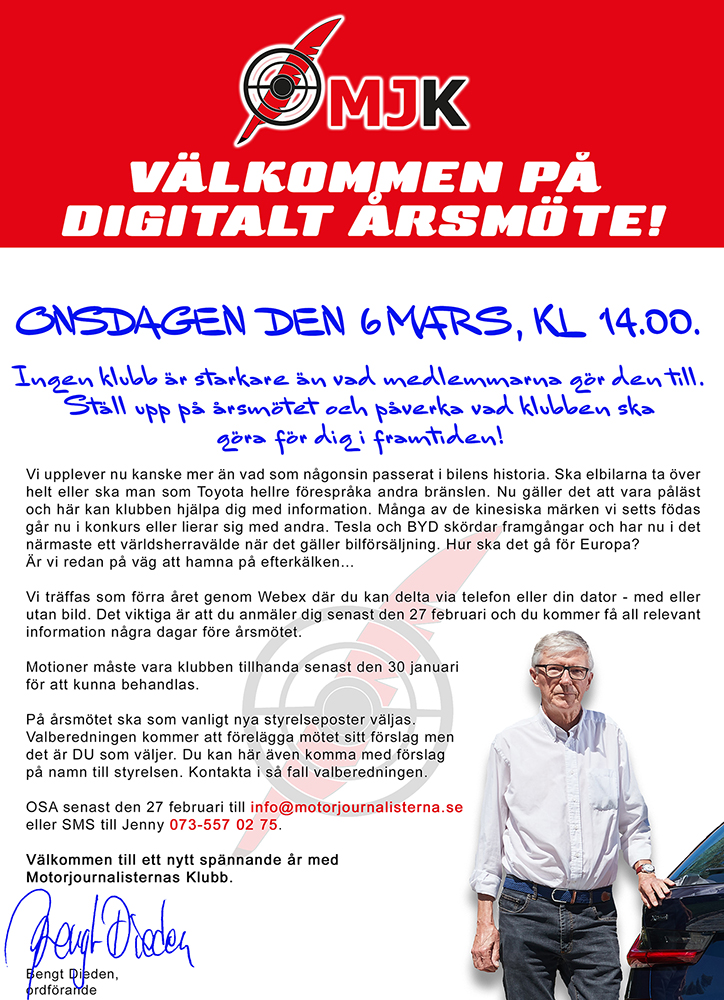 MJK

VÄLKOMMEN PÅ DIGITALT ÅRSMÖTE!

ONSDAGEN DEN 6 MARS, KL 14.00.

Ingen klubb är starkare än vad medlemmarna gör den till. Ställ upp på årsmötet och påverka vad klubben ska göra för dig i framtiden!

Vi upplever nu kanske mer än vad som någonsin passerat i bilens historia. Ska elbilarna ta över helt eller ska man som Toyota hellre förespråka andra bränslen. Nu gäller det att vara påläst och här kan klubben hjälpa dig med information. Många av de kinesiska märken vi setts födas går nu i konkurs eller lierar sig med andra. Tesla och BYD skördar framgångar och har nu i det närmaste ett världsherravälde när det gäller bilförsäljning. Hur ska det gå för Europa?
Är vi redan på väg att hamna på efterkälken...

Vi träffas som förra året genom Webex där du kan delta via telefon eller din dator - med eller utan bild. Det viktiga är att du anmäler dig senast den 27 februari och du kommer få all relevant information några dagar före årsmötet.

Motioner måste vara klubben tillhanda senast den 30 januari för att kunna behandlas.

På årsmötet ska som vanligt nya styrelseposter väljas. Valberedningen kommer att förelägga mötet sitt förslag men det är DU som väljer. Du kan här även komma med förslag på namn till styrelsen. Kontakta i så fall valberedningen.

OSA senast den 27 februari till info@motorjournalisterna.se eller SMS till Jenny 073-557 02 75.

Välkommen till ett nytt spännande år med Motorjournalisternas Klubb.

Bengt Dieden

Bengt Dieden,
ordförande